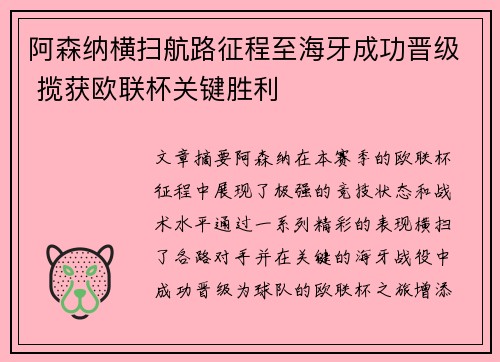 阿森纳横扫航路征程至海牙成功晋级 揽获欧联杯关键胜利

文章摘要阿森纳在本赛季的欧联杯征程中展现了极强的竞技状态和战术水平通过一系列精彩的表现横扫了各路对手并在关键的海牙战役中成功晋级为球队的欧联杯之旅增添